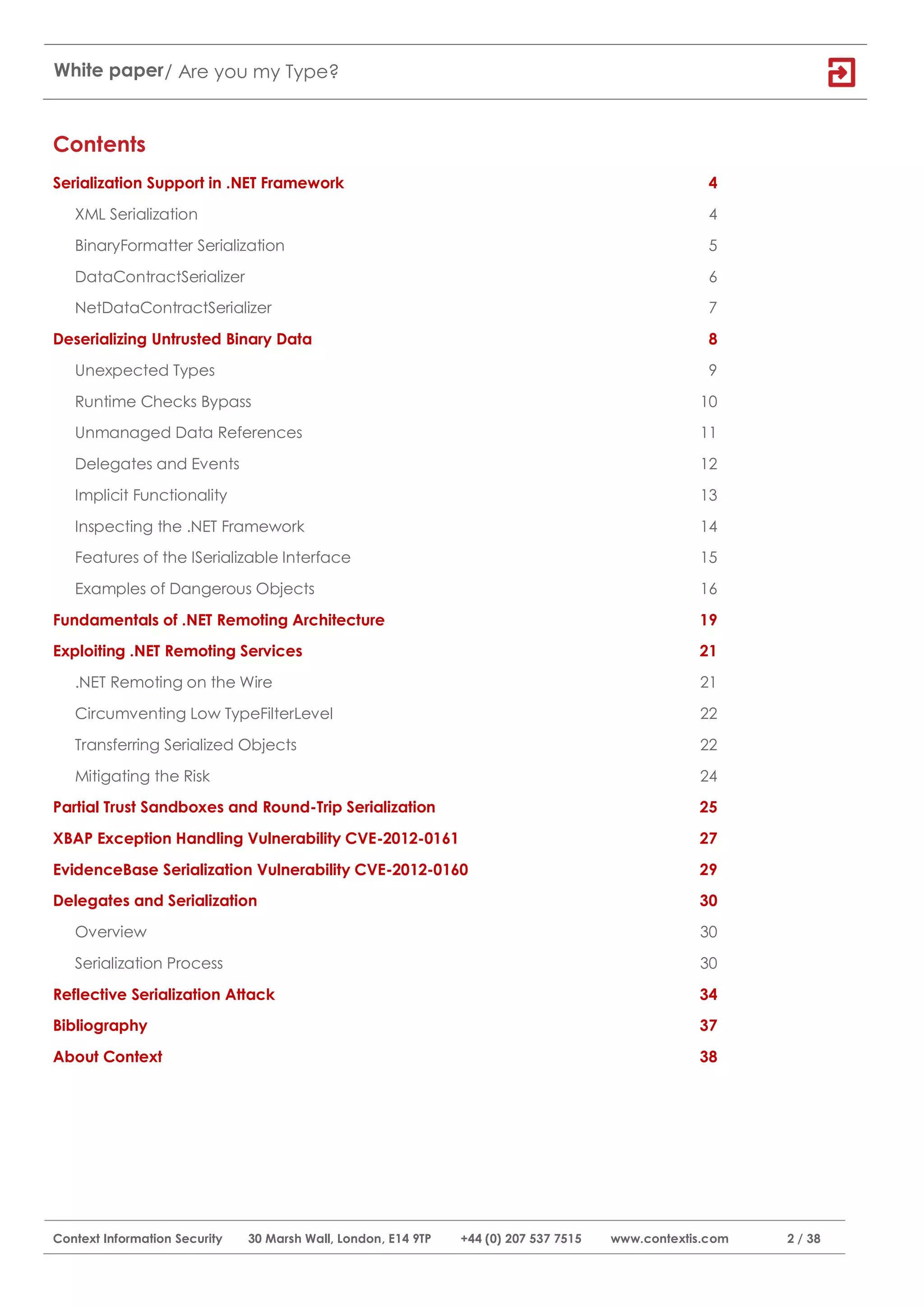 White paper/ Are you my Type?

Contents

Serialization Support in .NET Framework 4
XML Serialization 4
BinaryFormatter Serialization 5
DataContractSerializer 6
NetDataContractSerializer 7
Deserializing Untrusted Binary Data 8
Unexpected Types 9
Runtime Checks Bypass 10
Unmanaged Data References 11
Delegates and Events 12
Implicit Functionality 13
Inspecting the .NET Framework 14
Features of the ISerializable Interface 15
Examples of Dangerous Objects 16
Fundamentals of .NET Remoting Architecture 19
Exploiting .NET Remoting Services 21
.NET Remoting on the Wire 21
Circumventing Low TypeFilterLevel 22
Transferring Serialized Objects 22
Mitigating the Risk 24
Partial Trust Sandboxes and Round-Trip Serialization 25
XBAP Exception Handling Vulnerability CVE-2012-0161 27
EvidenceBase Serialization Vulnerability CVE-2012-0160 29
Delegates and Serialization 30
Overview 30
Serialization Process 30
Reflective Serialization Attack 34
Bibliography 37
About Context 38

Context Information Security 30 Marsh Wall, London, E14 9TP +44 (0) 207 537 7515 www.contextis.com 2 / 38